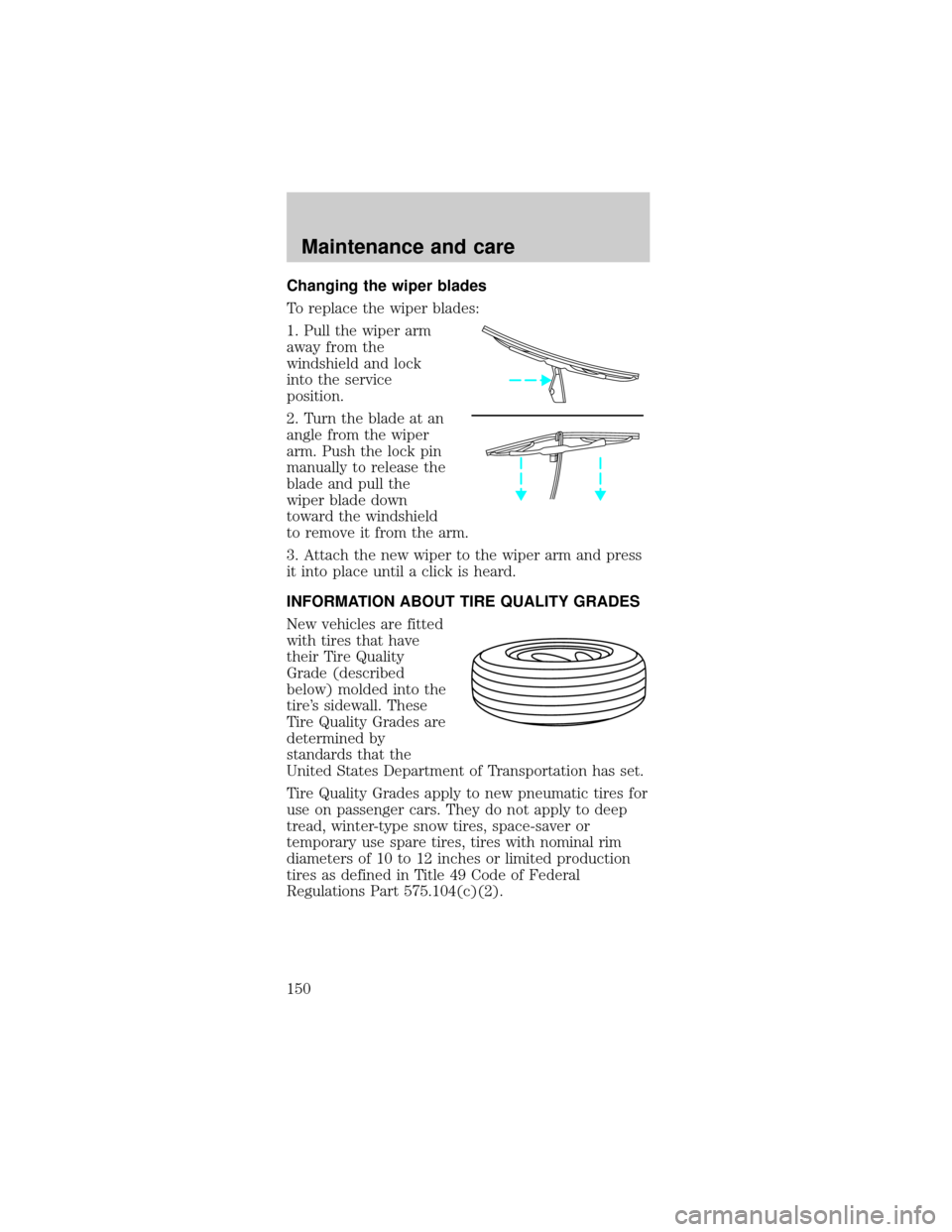 Maintenance and care

Changing the wiper blades

To replace the wiper blades:

1. Pull the wiper arm away from the windshield and lock into the service position.

2. Turn the blade at an angle from the wiper arm. Push the lock pin manually to release the blade and pull the wiper blade down toward the windshield to remove it from the arm.

3. Attach the new wiper to the wiper arm and press it into place until a click is heard.

INFORMATION ABOUT TIRE QUALITY GRADES

New vehicles are fitted with tires that have their Tire Quality Grade (described below) molded into the tire's sidewall. These Tire Quality Grades are determined by standards that the United States Department of Transportation has set.

Tire Quality Grades apply to new pneumatic tires for use on passenger cars. They do not apply to deep tread, winter-type snow tires, space-saver or temporary use spare tires, tires with nominal rim diameters of 10 to 12 inches or limited production tires as defined in Title 49 Code of Federal Regulations Part 575.104(c)(2).

150

carmanualsonline.info